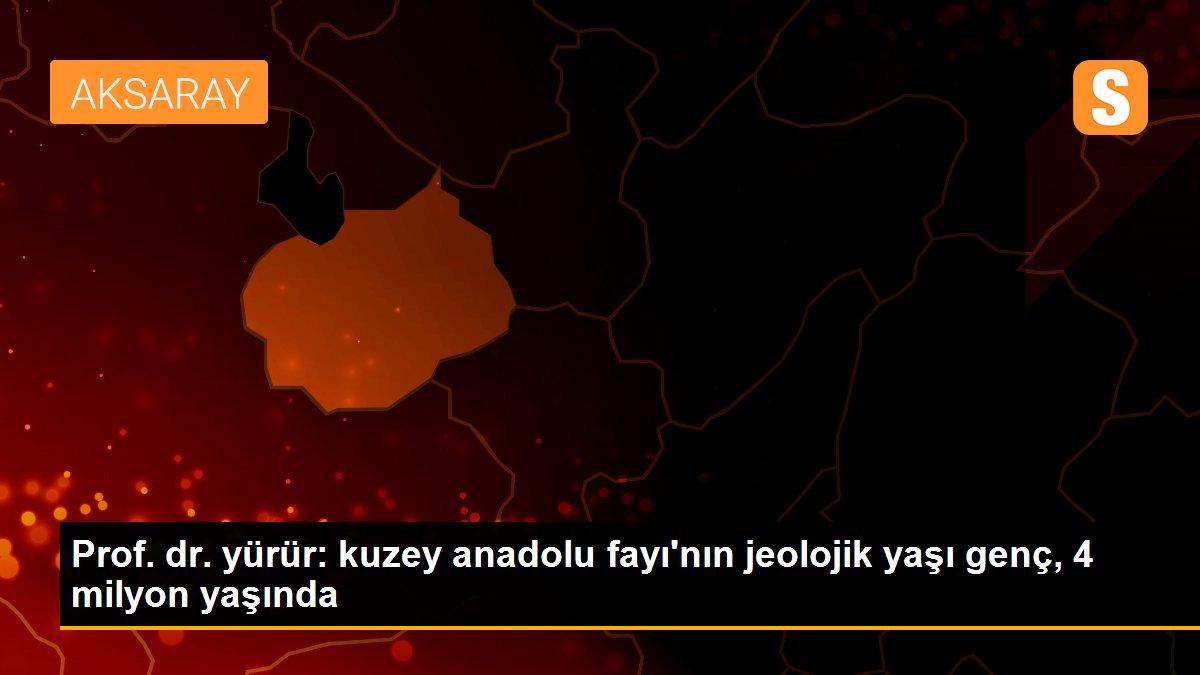 AKSARAY

S

Prof. dr. yürür: kuzey anadolu fayı'nın jeolojik yaşı genç, 4 milyon yaşında